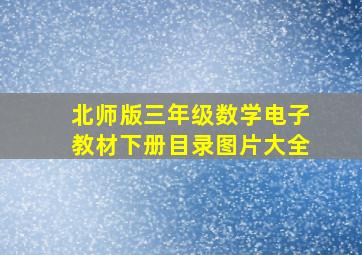 北师版三年级数学电子教材下册目录图片大全